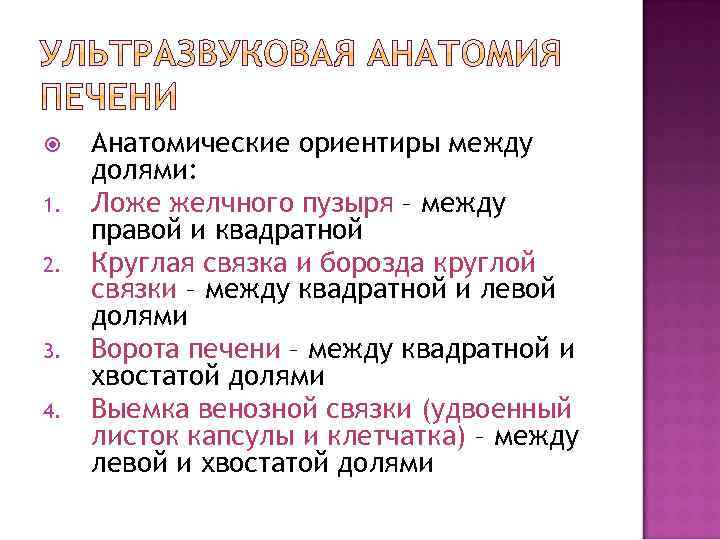 УЛЬТРАЗВУКОВАЯ АНАТОМИЯ ПЕЧЕНИ

Анатомические ориентиры между долями:

1. Ложе желчного пузыря – между правой и квадратной
2. Круглая связка и борозда круглой связки – между квадратной и левой долями
3. Ворота печени – между квадратной и хвостатой долями
4. Выемка венозной связки (удвоенный листок капсулы и клетчатка) – между левой и хвостатой долями